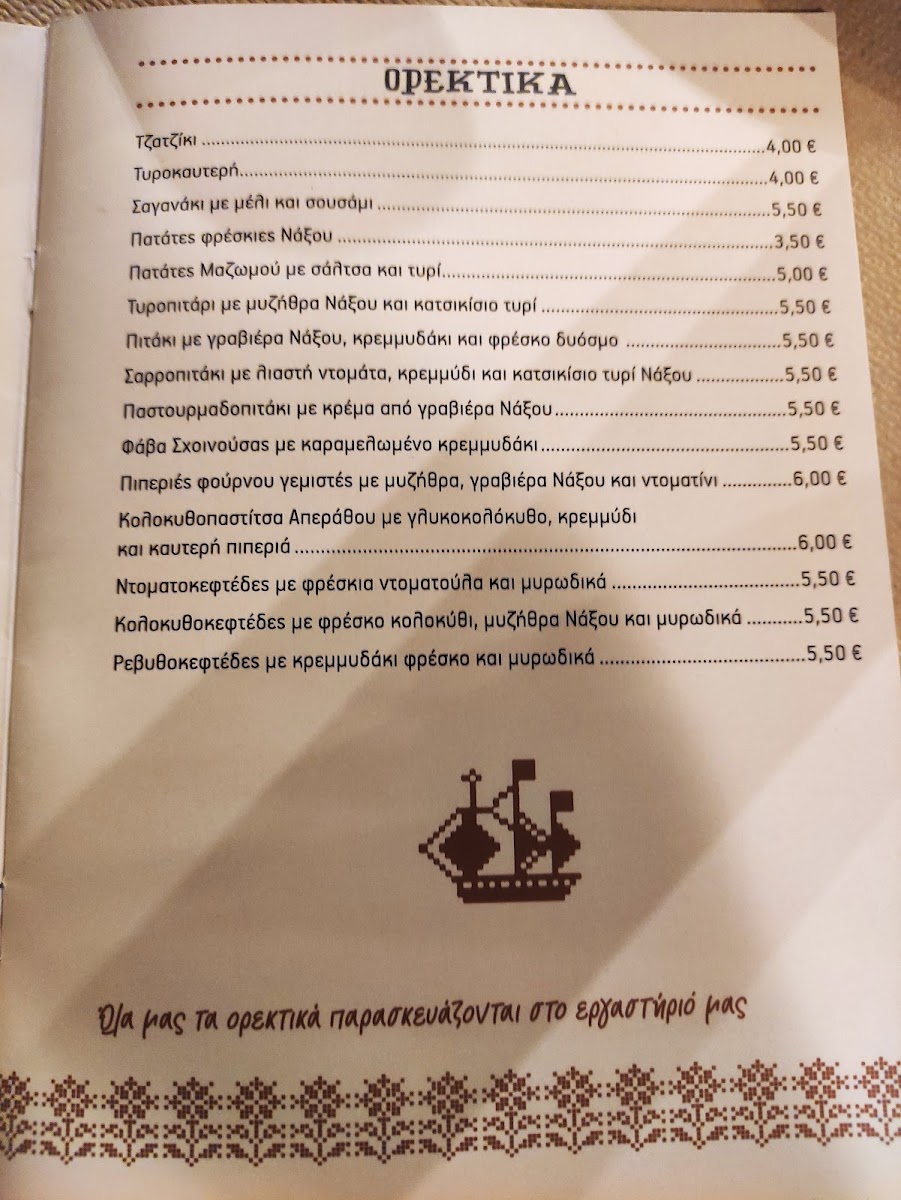 ΟΡΕΚΤΙΚΑ

Τζατζίκι 4,00 €

Τυροκαυτερή 4,00 €

Σαγανάκι με μέλι και σουσάμι 5,50 €

Πατάτες φρέσκιες Νάξου 3,50 €

Πατάτες Μαζωμού με σάλτσα και τυρί 5,00 €

Τυροπιτάρι με μυζήθρα Νάξου και κατσικίσιο τυρί 5,50 €

Πιτάκι με γραβιέρα Νάξου, κρεμμυδάκι και φρέσκο δυόσμο 5,50 €

Σαρροπιτάκι με λιαστή ντομάτα, κρεμμύδι και κατσικίσιο τυρί Νάξου 5,50 €

Παστουρμαδοπιτάκι με κρέμα από γραβιέρα Νάξου 5,50 €

Φάβα Σχοινούσας με καραμελωμένο κρεμμυδάκι 5,50 €

Πιπεριές φούρνου γεμιστές με μυζήθρα, γραβιέρα Νάξου και ντοματίνι 6,00 €

Κολοκυθοπαστίτσα Απεράθου με γλυκοκολόκυθο, κρεμμύδι και καυτερή πιπεριά 6,00 €

Ντοματοκεφτέδες με φρέσκια ντοματούλα και μυρωδικά 5,50 €

Κολοκυθοκεφτέδες με φρέσκο κολοκύθι, μυζήθρα Νάξου και μυρωδικά 5,50 €

Ρεβυθοκεφτέδες με κρεμμυδάκι φρέσκο και μυρωδικά 5,50 €

Όλα μας τα ορεκτικά παρασκευάζονται στο εργαστήριό μας